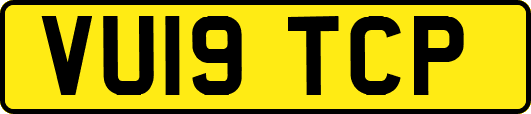 VU19 TCP